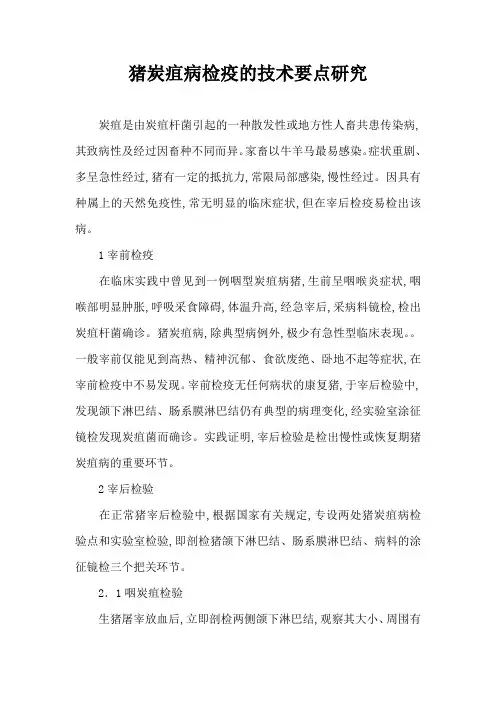 猪炭疽病检疫的技术要点研究

炭疽是由炭疽杆菌引起的一种散发性或地方性人畜共患传染病,其致病性及经过因畜种不同而异。家畜以牛羊马最易感染。症状重剧、多呈急性经过,猪有一定的抵抗力,常限局部感染,慢性经过。因具有种属上的天然免疫性,常无明显的临床症状,但在宰后检疫易检出该病。

1 宰前检疫

在临床实践中曾见到一例咽型炭疽病猪,生前呈咽喉炎症状,咽喉部明显肿胀,呼吸采食障碍,体温升高,经急宰后,采病料镜检,检出炭疽杆菌确诊。猪炭疽病,除典型病例外,极少有急性型临床表现。。一般宰前仅能见到高热、精神沉郁、食欲废绝、卧地不起等症状,在宰前检疫中不易发现。宰前检疫无任何病状的康复猪,于宰后检验中,发现颌下淋巴结、肠系膜淋巴结仍有典型的病理变化,经实验室涂征镜检发现炭疽菌而确诊。实践证明,宰后检验是检出慢性或恢复期猪炭疽病的重要环节。

2 宰后检验

在正常猪宰后检验中,根据国家有关规定,专设两处猪炭疽病检验点和实验室检验,即剖检猪颌下淋巴结、肠系膜淋巴结、病料的涂征镜检三个把关环节。

2．1 咽炭疽检验

生猪屠宰放血后,立即剖检两侧颌下淋巴结,观察其大小、周围有